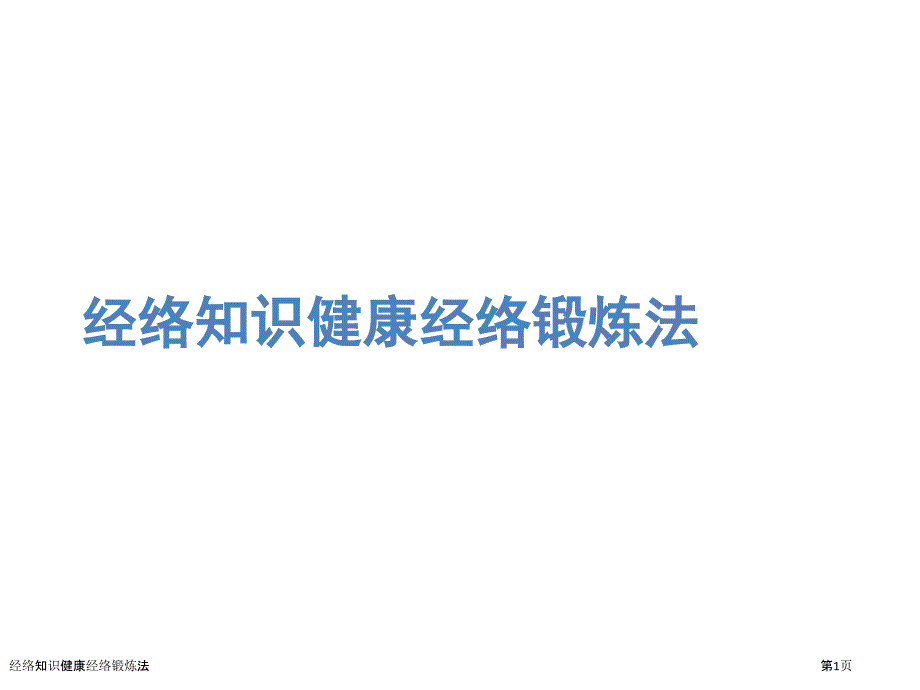 经络知识健康经络锻炼法

经络知识健康经络锻炼法

第1页